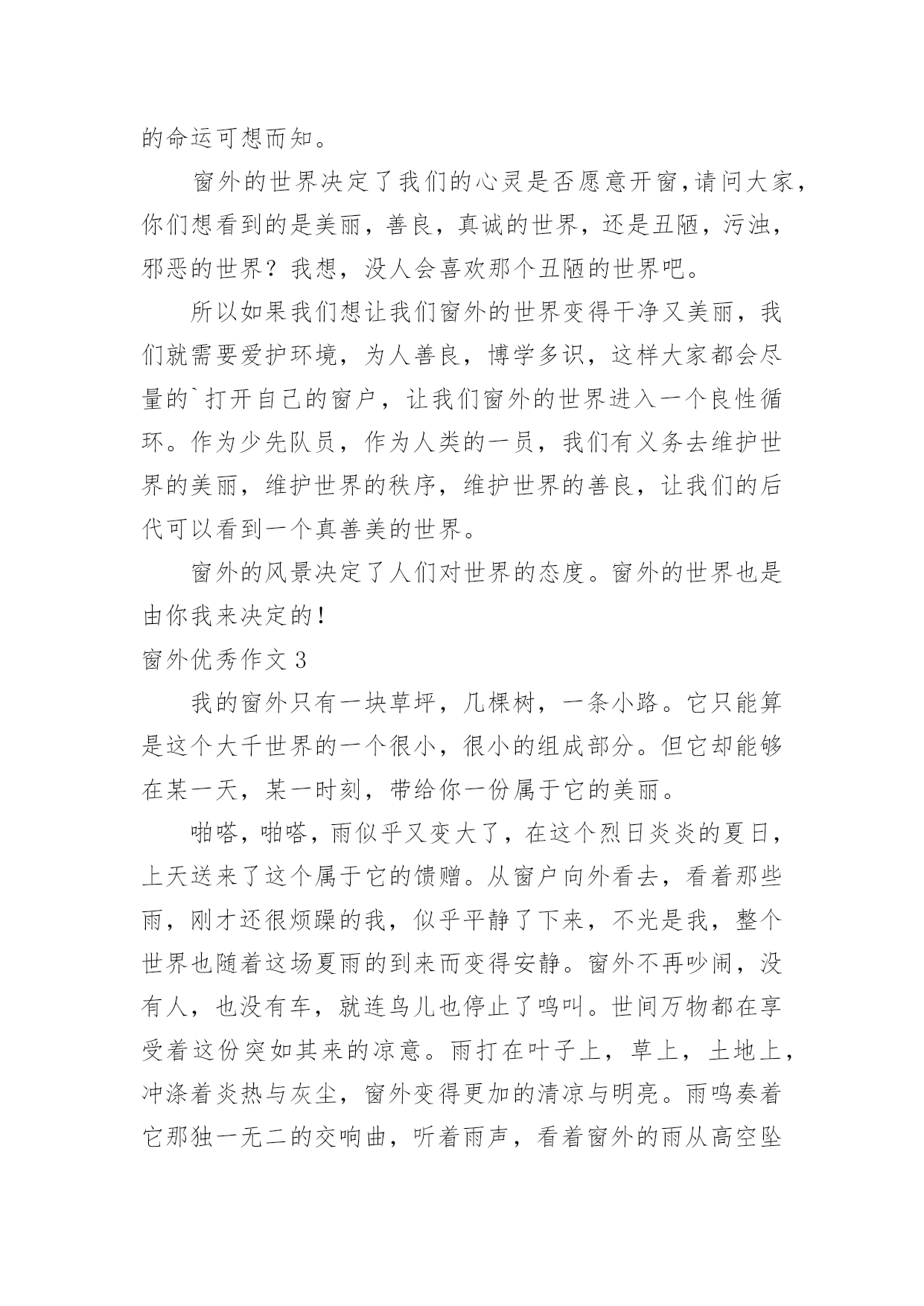 的命运可想而知。

窗外的世界决定了我们的心灵是否愿意开窗,请问大家,你们想看到的是美丽，善良，真诚的世界，还是丑陋，污浊，邪恶的世界？我想，没人会喜欢那个丑陋的世界吧。

所以如果我们想让我们窗外的世界变得干净又美丽，我们就需要爱护环境，为人善良，博学多识，这样大家都会尽量的`打开自己的窗户，让我们窗外的世界进入一个良性循环。作为少先队员，作为人类的一员，我们有义务去维护世界的美丽，维护世界的秩序，维护世界的善良，让我们的后代可以看到一个真善美的世界。

窗外的风景决定了人们对世界的态度。窗外的世界也是由你我来决定的!

窗外优秀作文3

我的窗外只有一块草坪，几棵树，一条小路。它只能算是这个大千世界的一个很小，很小的组成部分。但它却能够在某一天，某一时刻，带给你一份属于它的美丽。

啪嗒，啪嗒，雨似乎又变大了，在这个烈日炎炎的夏日，上天送来了这个属于它的馈赠。从窗户向外看去，看着那些雨，刚才还很烦躁的我，似乎平静了下来，不光是我，整个世界也随着这场夏雨的到来而变得安静。窗外不再吵闹，没有人，也没有车，就连鸟儿也停止了鸣叫。世间万物都在享受着这份突如其来的凉意。雨打在叶子上，草上，土地上，冲涤着炎热与灰尘，窗外变得更加的清凉与明亮。雨鸣奏着它那独一无二的交响曲，听着雨声，看着窗外的雨从高空坠